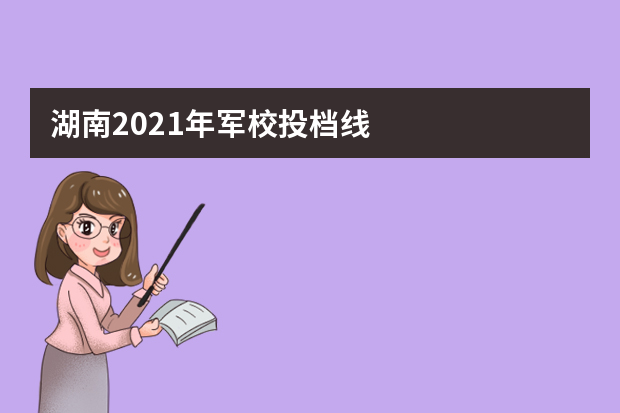 湖南2021年军校投档线